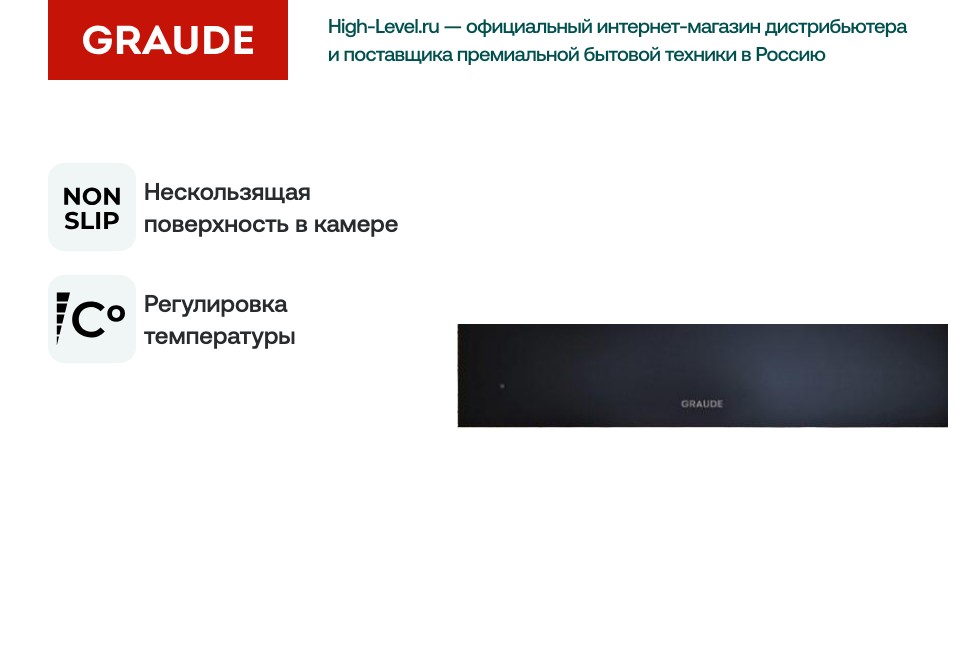 GRAUDE

High-Level.ru — официальный интернет-магазин дистрибьютера и поставщика премиальной бытовой техники в Россию

NON SLIP

Нескользящая поверхность в камере

C°

Регулировка температуры

GRAUDE